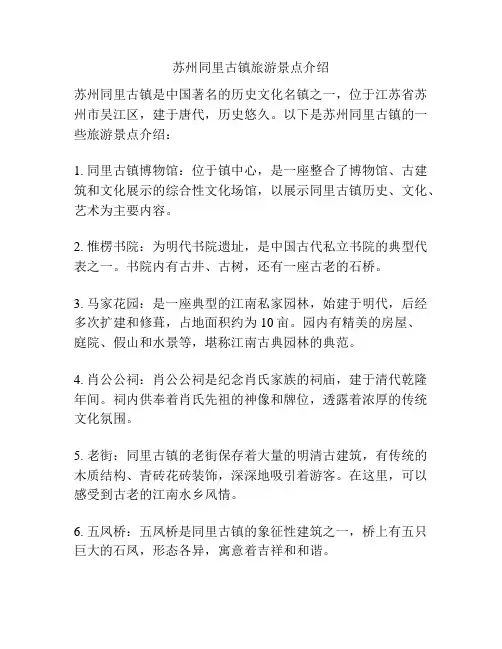 苏州同里古镇旅游景点介绍

苏州同里古镇是中国著名的历史文化名镇之一，位于江苏省苏州市吴江区，建于唐代，历史悠久。以下是苏州同里古镇的一些旅游景点介绍：

1. 同里古镇博物馆：位于镇中心，是一座整合了博物馆、古建筑和文化展示的综合性文化场馆，以展示同里古镇历史、文化、艺术为主要内容。

2. 惟楞书院：为明代书院遗址，是中国古代私立书院的典型代表之一。书院内有古井、古树，还有一座古老的石桥。

3. 马家花园：是一座典型的江南私家园林，始建于明代，后经多次扩建和修葺，占地面积约为 10 亩。园内有精美的房屋、庭院、假山和水景等，堪称江南古典园林的典范。

4. 肖公公祠：肖公公祠是纪念肖氏家族的祠庙，建于清代乾隆年间。祠内供奉着肖氏先祖的神像和牌位，透露着浓厚的传统文化氛围。

5. 老街：同里古镇的老街保存着大量的明清古建筑，有传统的木质结构、青砖花砖装饰，深深地吸引着游客。在这里，可以感受到古老的江南水乡风情。

6. 五凤桥：五凤桥是同里古镇的象征性建筑之一，桥上有五只巨大的石凤，形态各异，寓意着吉祥和和谐。